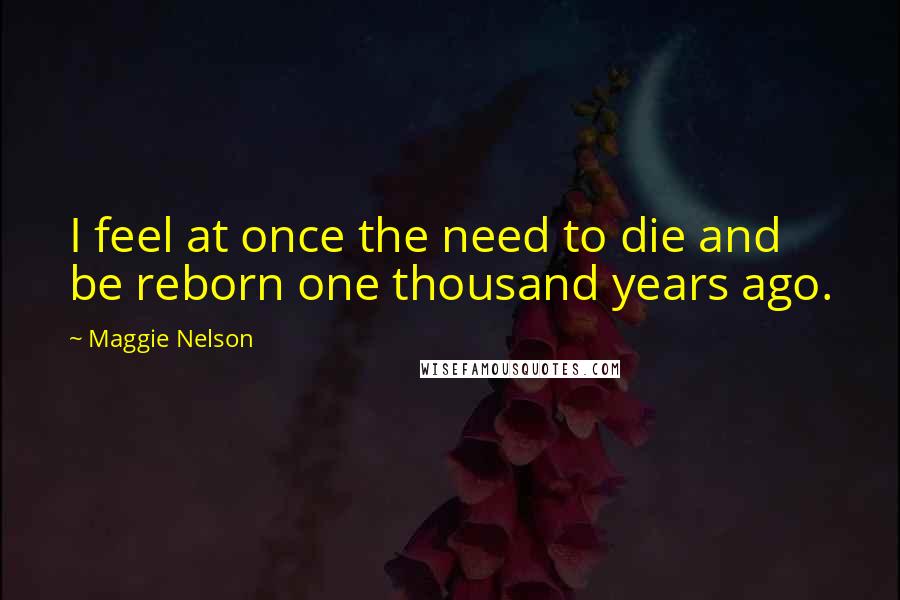 I feel at once the need to die and be reborn one thousand years ago.

~ Maggie Nelson

WISEFAMOUSQUOTES.COM